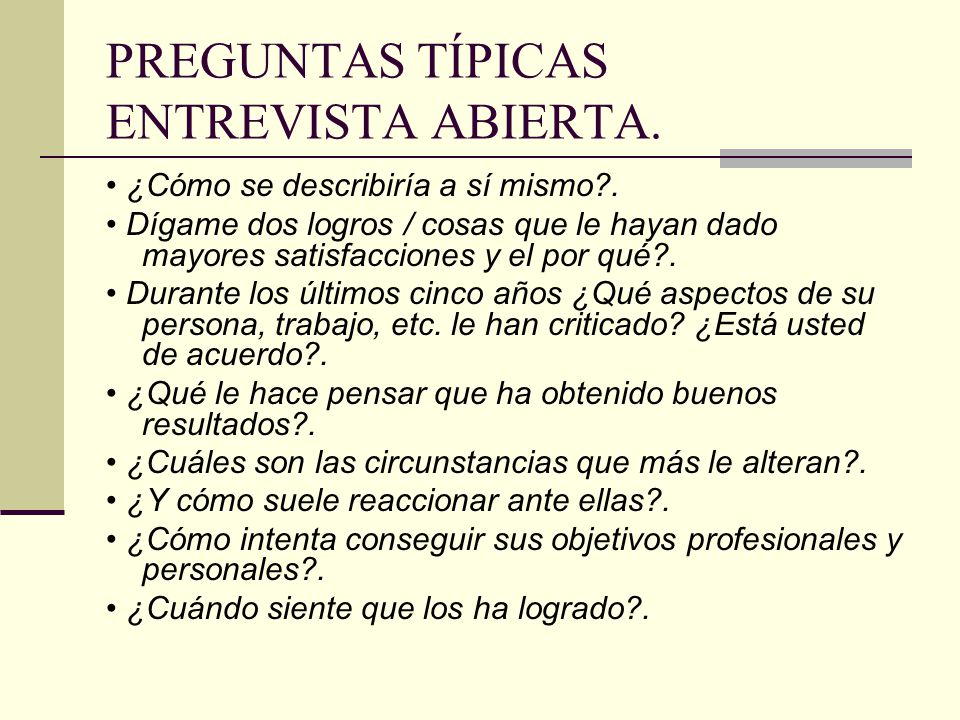 PREGUNTAS TÍPICAS ENTREVISTA ABIERTA.

• ¿Cómo se describiría a sí mismo?.
• Dígame dos logros / cosas que le hayan dado mayores satisfacciones y el por qué?.
• Durante los últimos cinco años ¿Qué aspectos de su persona, trabajo, etc. le han criticado? ¿Está usted de acuerdo?.
• ¿Qué le hace pensar que ha obtenido buenos resultados?.
• ¿Cuáles son las circunstancias que más le alteran?.
• ¿Y cómo suele reaccionar ante ellas?.
• ¿Cómo intenta conseguir sus objetivos profesionales y personales?.
• ¿Cuándo siente que los ha logrado?.